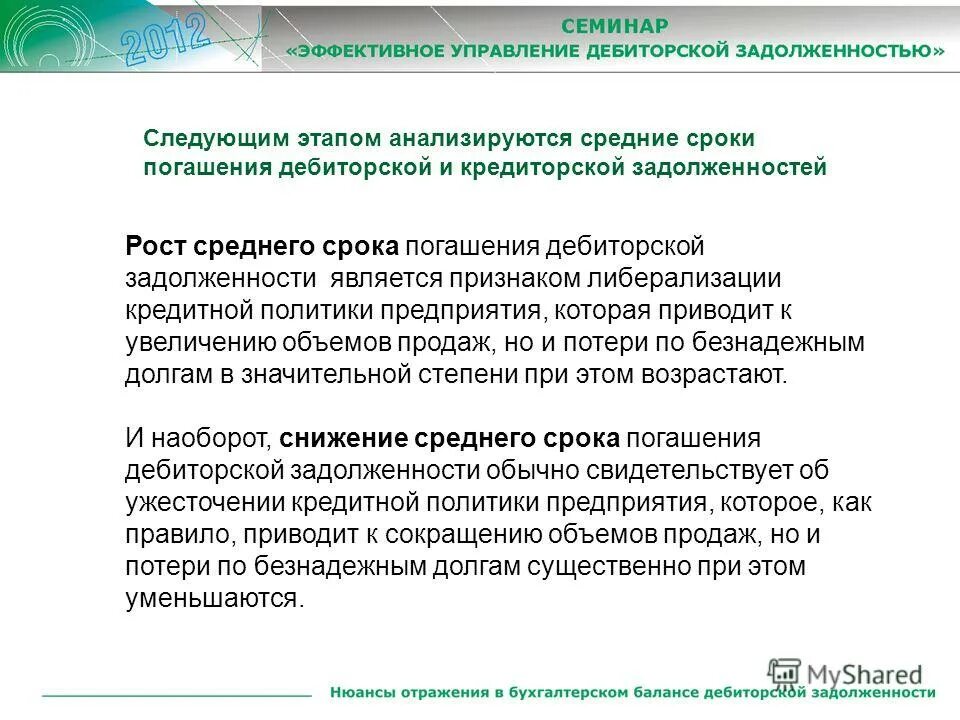 2012

СЕМИНАР
«ЭФФЕКТИВНОЕ УПРАВЛЕНИЕ ДЕБИТОРСКОЙ ЗАДОЛЖЕННОСТЬЮ»

Следующим этапом анализируются средние сроки погашения дебиторской и кредиторской задолженностей

Рост среднего срока погашения дебиторской задолженности является признаком либерализации кредитной политики предприятия, которая приводит к увеличению объемов продаж, но и потери по безнадежным долгам в значительной степени при этом возрастают.

И наоборот, снижение среднего срока погашения дебиторской задолженности обычно свидетельствует об ужесточении кредитной политики предприятия, которое, как правило, приводит к сокращению объемов продаж, но и потери по безнадежным долгам существенно при этом уменьшаются.

MyShared

Нюансы отражения в бухгалтерском балансе дебиторской задолженности